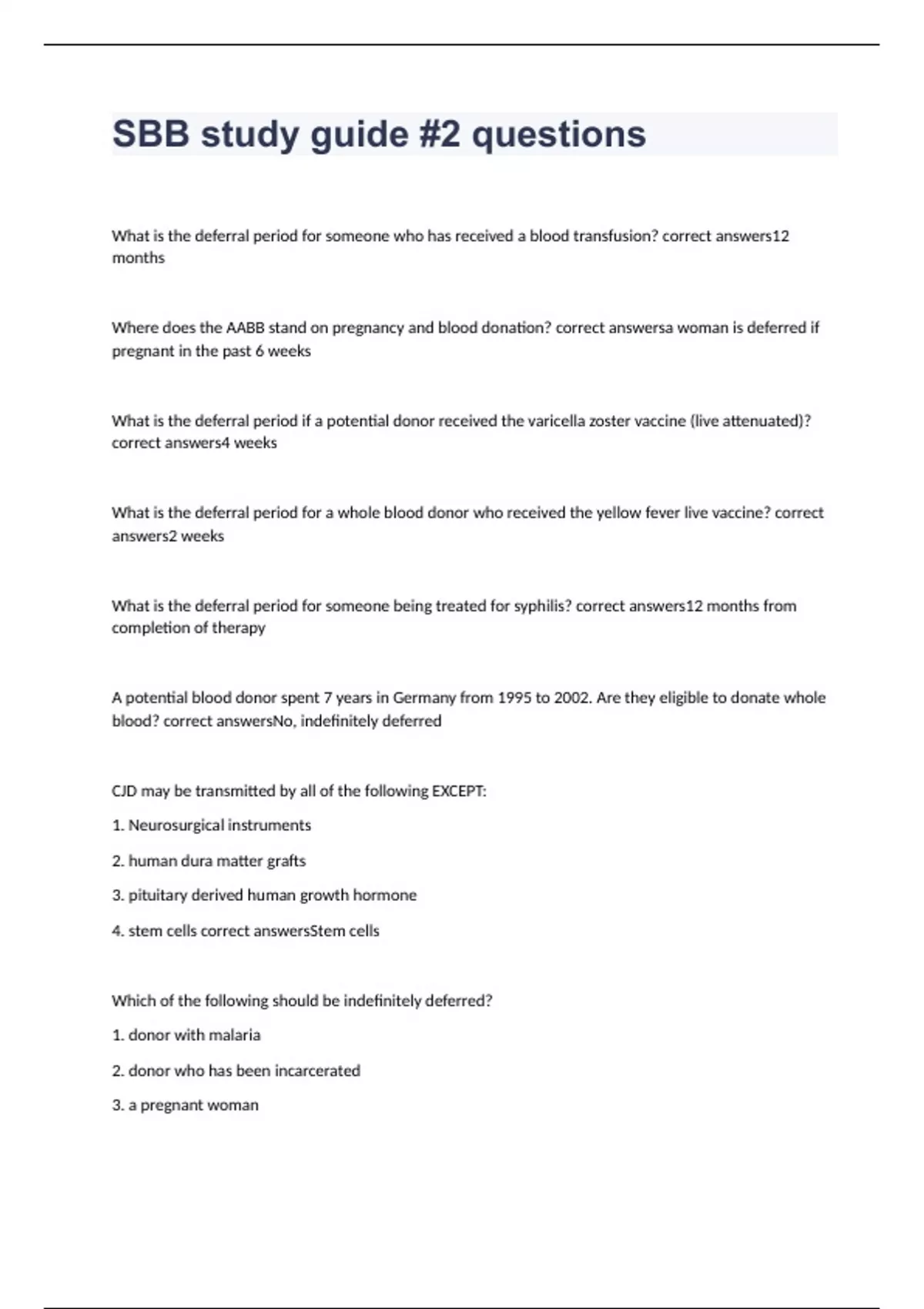 SBB study guide #2 questions

What is the deferral period for someone who has received a blood transfusion? correct answers12 months

Where does the AABB stand on pregnancy and blood donation? correct answersa woman is deferred if pregnant in the past 6 weeks

What is the deferral period if a potential donor received the varicella zoster vaccine (live attenuated)? correct answers4 weeks

What is the deferral period for a whole blood donor who received the yellow fever live vaccine? correct answers2 weeks

What is the deferral period for someone being treated for syphilis? correct answers12 months from completion of therapy

A potential blood donor spent 7 years in Germany from 1995 to 2002. Are they eligible to donate whole blood? correct answersNo, indefinitely deferred

CJD may be transmitted by all of the following EXCEPT:

1. Neurosurgical instruments

2. human dura matter grafts

3. pituitary derived human growth hormone

4. stem cells correct answersStem cells

Which of the following should be indefinitely deferred?

1. donor with malaria

2. donor who has been incarcerated

3. a pregnant woman